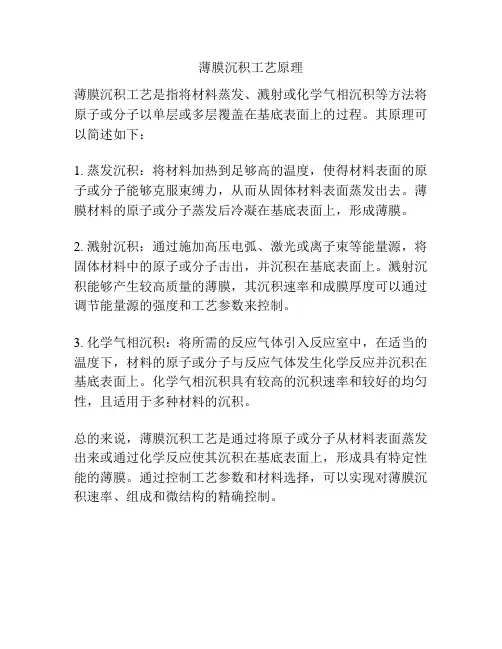 薄膜沉积工艺原理

薄膜沉积工艺是指将材料蒸发、溅射或化学气相沉积等方法将原子或分子以单层或多层覆盖在基底表面上的过程。其原理可以简述如下：

1. 蒸发沉积：将材料加热到足够高的温度，使得材料表面的原子或分子能够克服束缚力，从而从固体材料表面蒸发出去。薄膜材料的原子或分子蒸发后冷凝在基底表面上，形成薄膜。

2. 溅射沉积：通过施加高压电弧、激光或离子束等能量源，将固体材料中的原子或分子击出，并沉积在基底表面上。溅射沉积能够产生较高质量的薄膜，其沉积速率和成膜厚度可以通过调节能量源的强度和工艺参数来控制。

3. 化学气相沉积：将所需的反应气体引入反应室中，在适当的温度下，材料的原子或分子与反应气体发生化学反应并沉积在基底表面上。化学气相沉积具有较高的沉积速率和较好的均匀性，且适用于多种材料的沉积。

总的来说，薄膜沉积工艺是通过将原子或分子从材料表面蒸发出来或通过化学反应使其沉积在基底表面上，形成具有特定性能的薄膜。通过控制工艺参数和材料选择，可以实现对薄膜沉积速率、组成和微结构的精确控制。